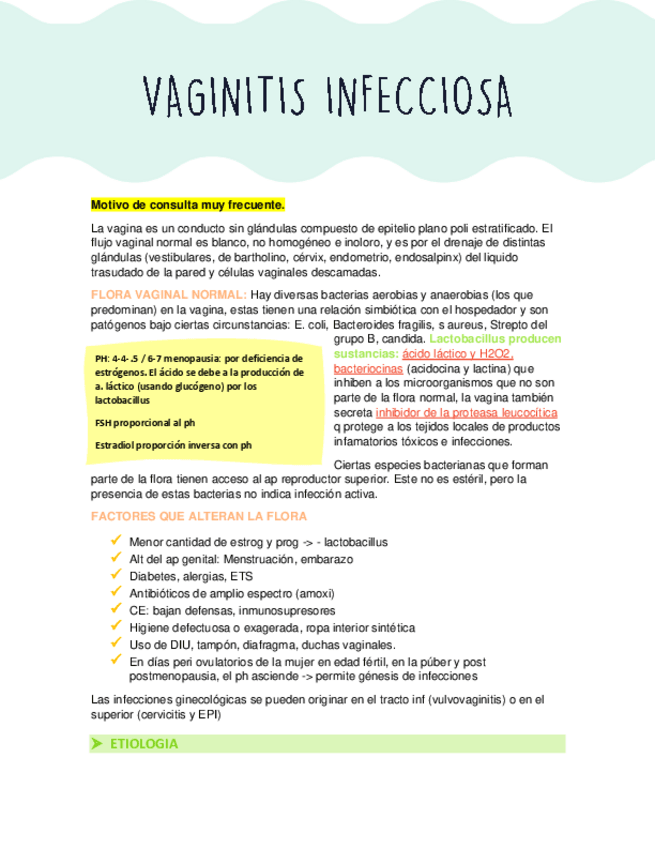 VAGINITIS INFECCIOSA

Motivo de consulta muy frecuente.

La vagina es un conducto sin glándulas compuesto de epitelio plano poli estratificado. El flujo vaginal normal es blanco, no homogéneo e inoloro, y es por el drenaje de distintas glándulas (vestibulares, de bartholino, cérvix, endometrio, endosalpinx) del liquido trasudado de la pared y células vaginales descamadas.

FLORA VAGINAL NORMAL: Hay diversas bacterias aerobias y anaerobias (los que predominan) en la vagina, estas tienen una relación simbiótica con el hospedador y son patógenos bajo ciertas circunstancias: E. coli, Bacteroides fragilis, s aureus, Strepto del grupo B, candida. Lactobacillus producen sustancias: ácido láctico y H2O2, bacteriocinas (acidocina y lactina) que inhiben a los microorganismos que no son parte de la flora normal, la vagina también secreta inhibidor de la proteasa leucocítica q protege a los tejidos locales de productos infamatorios tóxicos e infecciones.

PH: 4-4-.5 / 6-7 menopausia: por deficiencia de estrógenos. El ácido se debe a la producción de a. láctico (usando glucógeno) por los lactobacillus

FSH proporcional al ph

Estradiol proporción inversa con ph

Ciertas especies bacterianas que forman parte de la flora tienen acceso al ap reproductor superior. Este no es estéril, pero la presencia de estas bacterias no indica infección activa.

FACTORES QUE ALTERAN LA FLORA

Menor cantidad de estrog y prog -> - lactobacillus
Alt del ap genital: Menstruación, embarazo
Diabetes, alergias, ETS
Antibióticos de amplio espectro (amoxi)
CE: bajan defensas, inmunosupresores
Higiene defectuosa o exagerada, ropa interior sintética
Uso de DIU, tampón, diafragma, duchas vaginales.
En días peri ovulatorios de la mujer en edad fértil, en la púber y post postmenopausia, el ph asciende -> permite génesis de infecciones

Las infecciones ginecológicas se pueden originar en el tracto inf (vulvovaginitis) o en el superior (cervicitis y EPI)

ETIOLOGIA